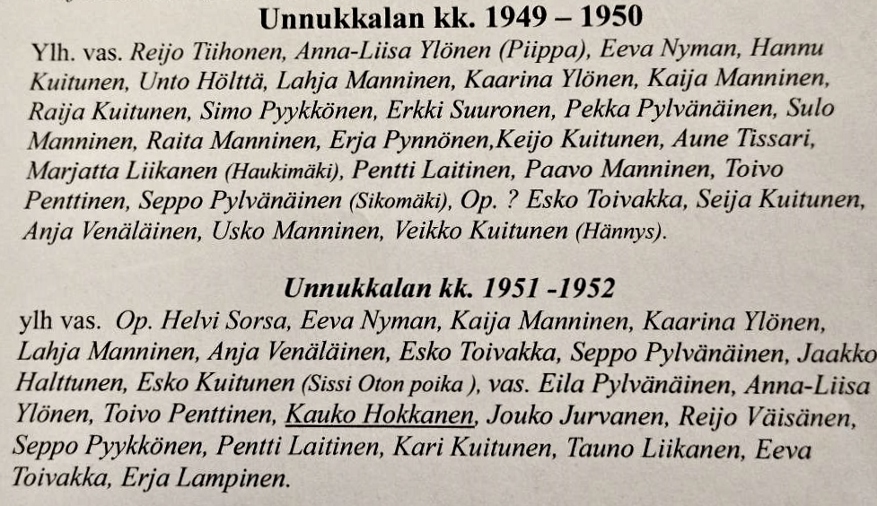 Unnukkalan kk. 1949 – 1950

Ylh. vas. Reijo Tiihonen, Anna-Liisa Ylönen (Piippa), Eeva Nyman, Hannu Kuitunen, Unto Hölttä, Lahja Manninen, Kaarina Ylönen, Kaija Manninen, Raija Kuitunen, Simo Pyykkönen, Erkki Suuronen, Pekka Pylvänäinen, Sulo Manninen, Raita Manninen, Erja Pynnönen,Keijo Kuitunen, Aune Tissari, Marjatta Liikanen (Haukimäki), Pentti Laitinen, Paavo Manninen, Toivo Penttinen, Seppo Pylvänäinen (Sikomäki), Op. ? Esko Toivakka, Seija Kuitunen, Anja Venäläinen, Usko Manninen, Veikko Kuitunen (Hännys).

Unnukkalan kk. 1951 -1952

ylh vas. Op. Helvi Sorsa, Eeva Nyman, Kaija Manninen, Kaarina Ylönen, Lahja Manninen, Anja Venäläinen, Esko Toivakka, Seppo Pylvänäinen, Jaakko Halttunen, Esko Kuitunen (Sissi Oton poika ), vas. Eila Pylvänäinen, Anna-Liisa Ylönen, Toivo Penttinen, Kauko Hokkanen, Jouko Jurvanen, Reijo Väisänen, Seppo Pyykkönen, Pentti Laitinen, Kari Kuitunen, Tauno Liikanen, Eeva Toivakka, Erja Lampinen.